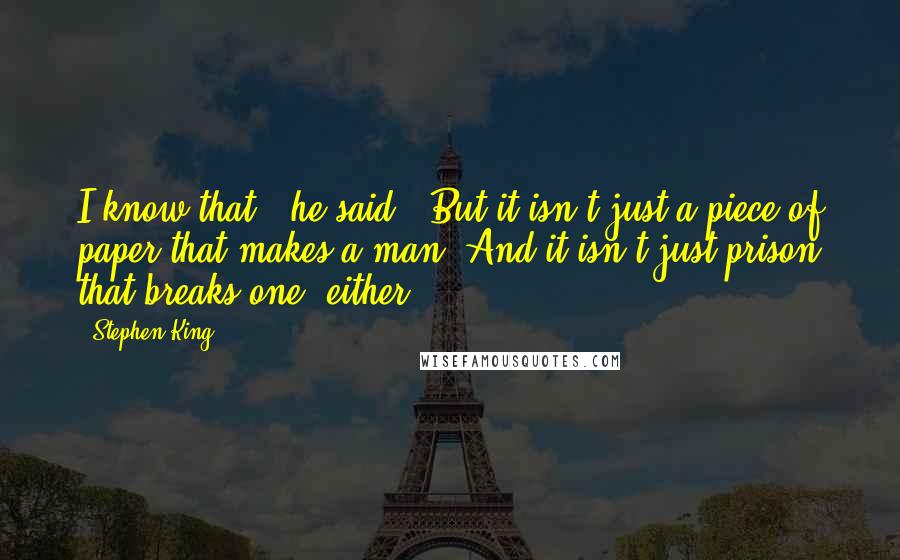 I know that," he said. "But it isn't just a piece of paper that makes a man. And it isn't just prison that breaks one, either.

- Stephen King

WISEFAMOUSQUOTES.COM